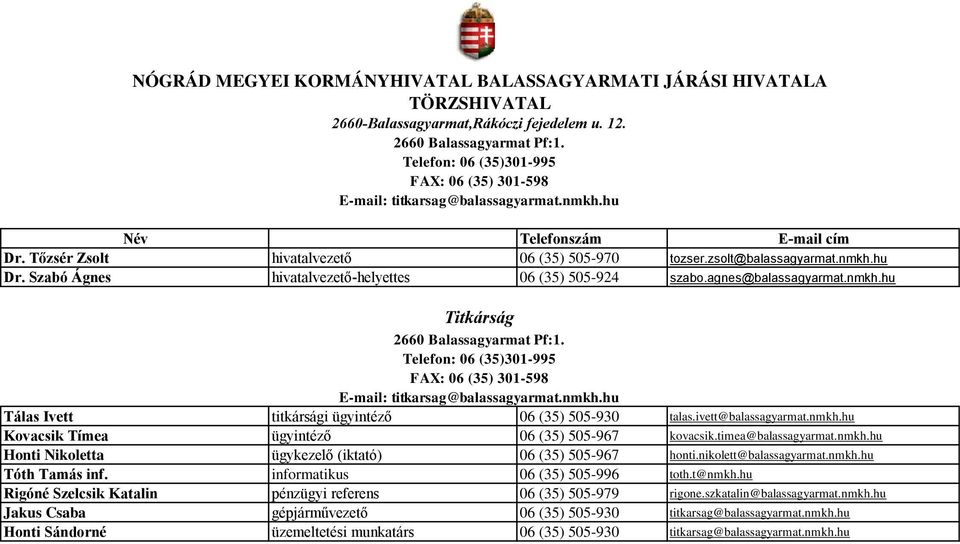 NÓGRÁD MEGYEI KORMÁNYHIVATAL BALASSAGYARMATI JÁRÁSI HIVATALA TÖRZSHIVATAL

2660-Balassagyarmat,Rákóczi fejedelem u. 12.
2660 Balassagyarmat Pf:1.
Telefon: 06 (35)301-995
FAX: 06 (35) 301-598
E-mail: titkarsag@balassagyarmat.nmkh.hu

| Név | | Telefonszám | E-mail cím |
|---|---|---|---|
| Dr. Tőzsér Zsolt | hivatalvezető | 06 (35) 505-970 | tozser.zsolt@balassagyarmat.nmkh.hu |
| Dr. Szabó Ágnes | hivatalvezető-helyettes | 06 (35) 505-924 | szabo.agnes@balassagyarmat.nmkh.hu |

Titkárság

2660 Balassagyarmat Pf:1.
Telefon: 06 (35)301-995
FAX: 06 (35) 301-598
E-mail: titkarsag@balassagyarmat.nmkh.hu

| | | | |
|---|---|---|---|
| Tálas Ivett | titkársági ügyintéző | 06 (35) 505-930 | talas.ivett@balassagyarmat.nmkh.hu |
| Kovacsik Tímea | ügyintéző | 06 (35) 505-967 | kovacsik.timea@balassagyarmat.nmkh.hu |
| Honti Nikoletta | ügykezelő (iktató) | 06 (35) 505-967 | honti.nikolett@balassagyarmat.nmkh.hu |
| Tóth Tamás inf. | informatikus | 06 (35) 505-996 | toth.t@nmkh.hu |
| Rigóné Szelcsik Katalin | pénzügyi referens | 06 (35) 505-979 | rigone.szkatalin@balassagyarmat.nmkh.hu |
| Jakus Csaba | gépjárművezető | 06 (35) 505-930 | titkarsag@balassagyarmat.nmkh.hu |
| Honti Sándorné | üzemeltetési munkatárs | 06 (35) 505-930 | titkarsag@balassagyarmat.nmkh.hu |